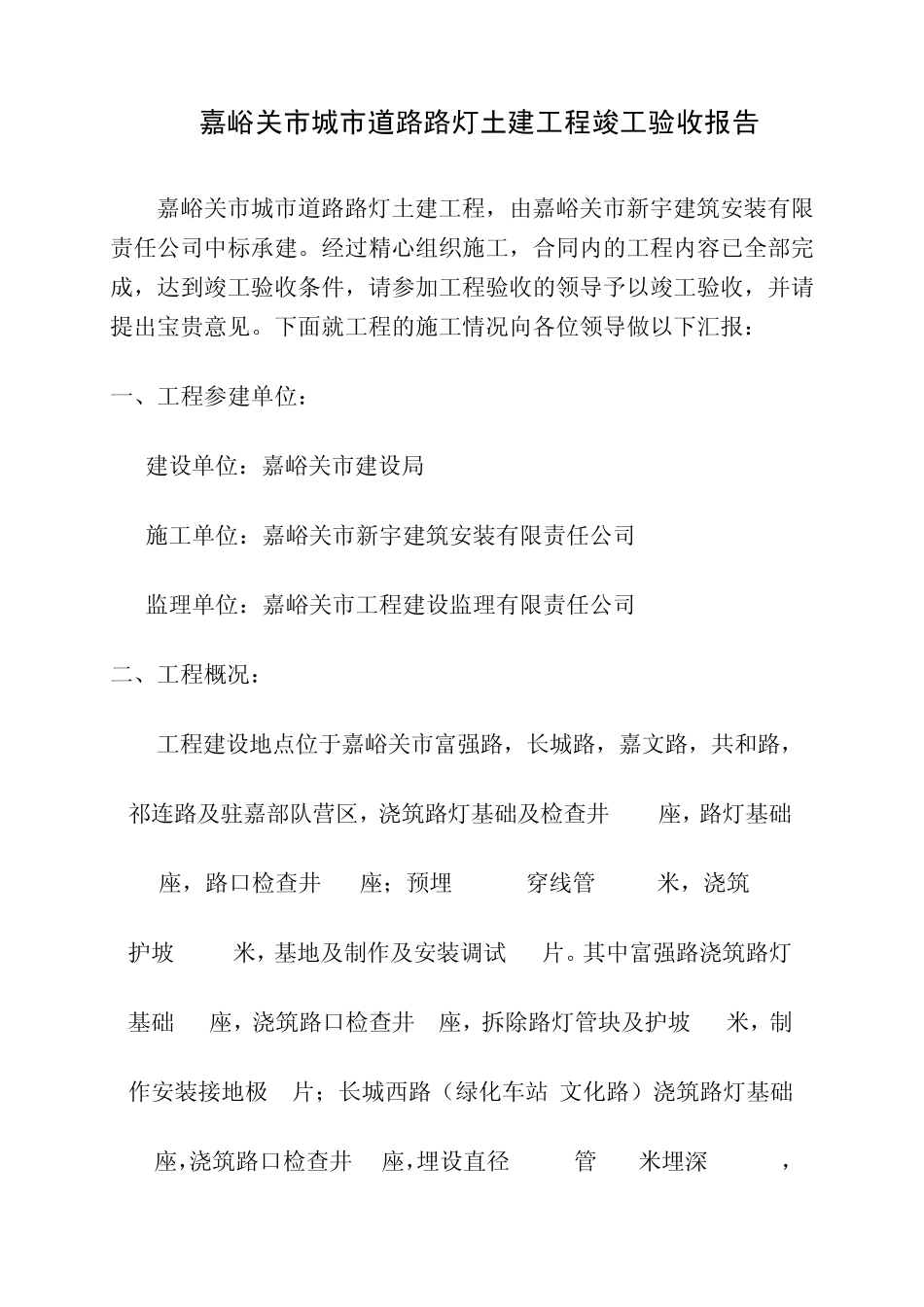 嘉峪关市城市道路路灯土建工程竣工验收报告

嘉峪关市城市道路路灯土建工程，由嘉峪关市新宇建筑安装有限责任公司中标承建。经过精心组织施工，合同内的工程内容已全部完成，达到竣工验收条件，请参加工程验收的领导予以竣工验收，并请提出宝贵意见。下面就工程的施工情况向各位领导做以下汇报：

一、工程参建单位：

建设单位：嘉峪关市建设局

施工单位：嘉峪关市新宇建筑安装有限责任公司

监理单位：嘉峪关市工程建设监理有限责任公司

二、工程概况：

工程建设地点位于嘉峪关市富强路，长城路，嘉文路，共和路，祁连路及驻嘉部队营区，浇筑路灯基础及检查井 座，路灯基础 座，路口检查井 座；预埋 穿线管 米，浇筑护坡 米，基地及制作及安装调试 片。其中富强路浇筑路灯基础 座，浇筑路口检查井 座，拆除路灯管块及护坡 米，制作安装接地极 片；长城西路（绿化车站 文化路）浇筑路灯基础 座，浇筑路口检查井 座，埋设直径 管 米埋深 ，